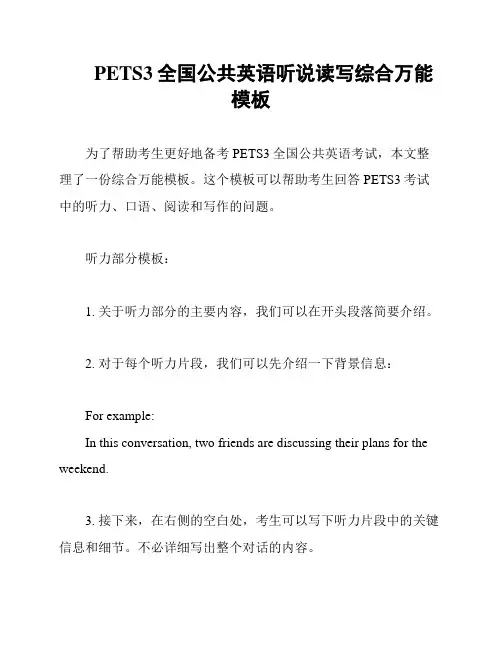 PETS3 全国公共英语听说读写综合万能模板

为了帮助考生更好地备考 PETS3 全国公共英语考试，本文整理了一份综合万能模板。这个模板可以帮助考生回答 PETS3 考试中的听力、口语、阅读和写作的问题。

听力部分模板：

1. 关于听力部分的主要内容，我们可以在开头段落简要介绍。

2. 对于每个听力片段，我们可以先介绍一下背景信息：

For example:
In this conversation, two friends are discussing their plans for the weekend.

3. 接下来，在右侧的空白处，考生可以写下听力片段中的关键信息和细节。不必详细写出整个对话的内容。